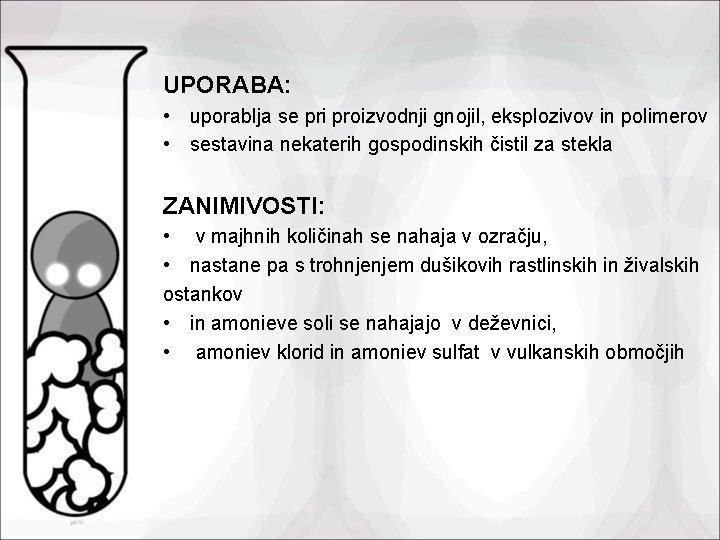 UPORABA:
• uporablja se pri proizvodnji gnojil, eksplozivov in polimerov
• sestavina nekaterih gospodinskih čistil za stekla

ZANIMIVOSTI:
• v majhnih količinah se nahaja v ozračju,
• nastane pa s trohnjenjem dušikovih rastlinskih in živalskih ostankov
• in amonieve soli se nahajajo v deževnici,
• amoniev klorid in amoniev sulfat v vulkanskih območjih